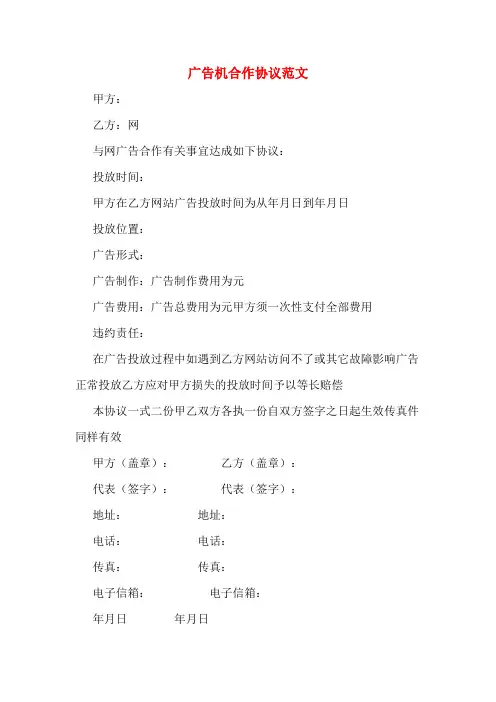 广告机合作协议范文

甲方：

乙方：网

与网广告合作有关事宜达成如下协议：

投放时间：

甲方在乙方网站广告投放时间为从年月日到年月日

投放位置：

广告形式：

广告制作：广告制作费用为元

广告费用：广告总费用为元甲方须一次性支付全部费用

违约责任：

在广告投放过程中如遇到乙方网站访问不了或其它故障影响广告正常投放乙方应对甲方损失的投放时间予以等长赔偿

本协议一式二份甲乙双方各执一份自双方签字之日起生效传真件同样有效

甲方（盖章）： 乙方（盖章）：

代表（签字）： 代表（签字）：

地址： 地址：

电话： 电话：

传真： 传真：

电子信箱： 电子信箱：

年月日 年月日